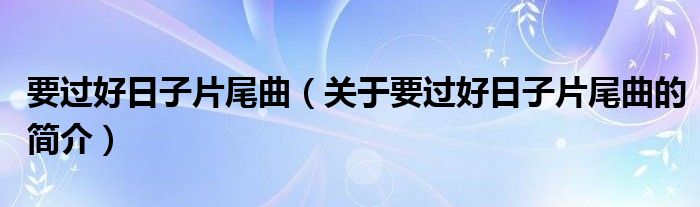 要过好日子片尾曲（关于要过好日子片尾曲的简介）